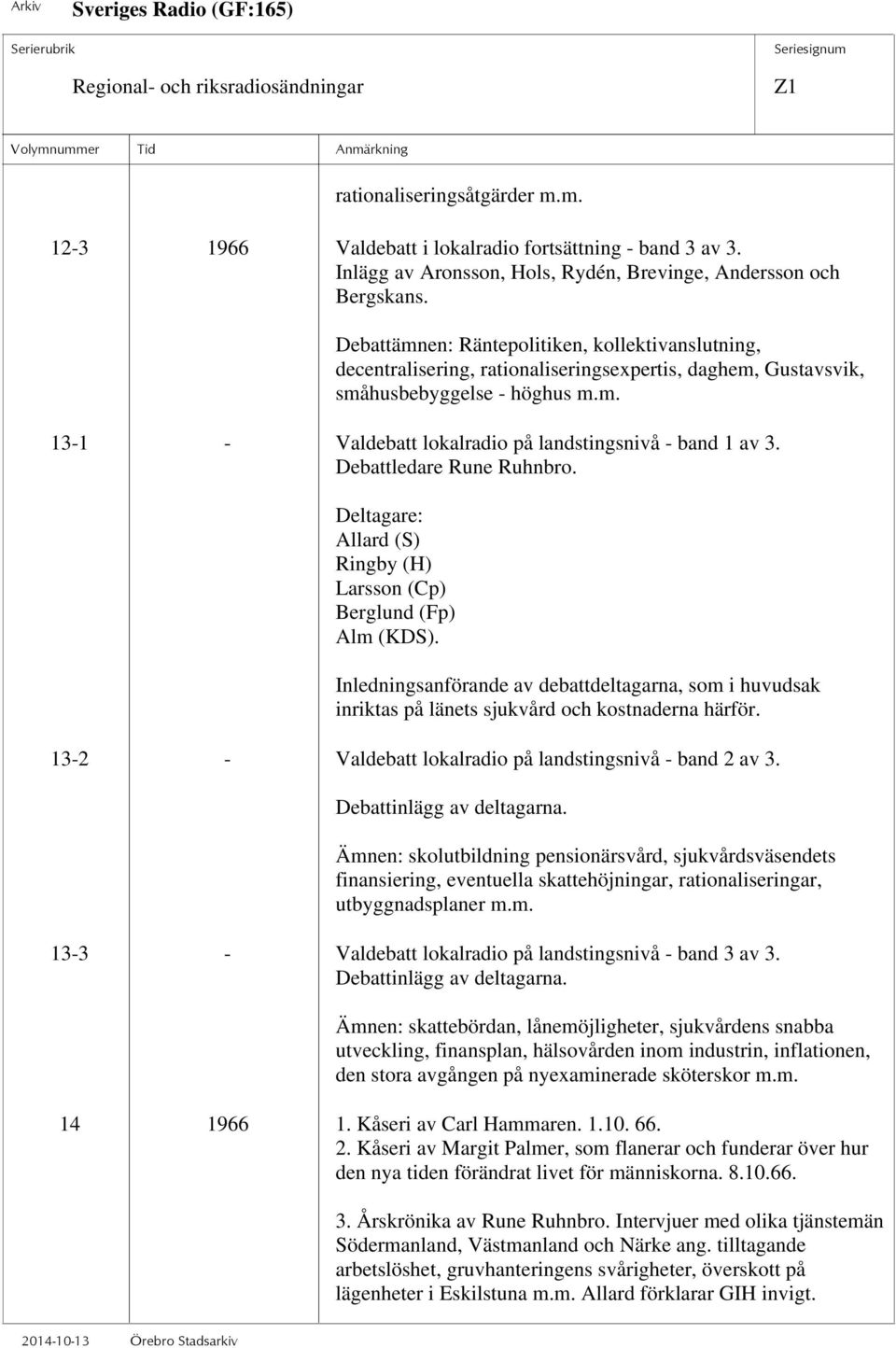 Arkiv Sveriges Radio (GF:165)

Serierubrik
Regional- och riksradiosändningar

Seriesignum
Z1

| Volymnummer | Tid | Anmärkning |
|---|---|---|
| | | rationaliseringsåtgärder m.m. |
| 12-3 | 1966 | Valdebatt i lokalradio fortsättning - band 3 av 3. Inlägg av Aronsson, Hols, Rydén, Brevinge, Andersson och Bergskans. Debattämnen: Räntepolitiken, kollektivanslutning, decentralisering, rationaliseringsexpertis, daghem, Gustavsvik, småhusbebyggelse - höghus m.m. |
| 13-1 | - | Valdebatt lokalradio på landstingsnivå - band 1 av 3. Debattledare Rune Ruhnbro. Deltagare: Allard (S) Ringby (H) Larsson (Cp) Berglund (Fp) Alm (KDS). Inledningsanförande av debattdeltagarna, som i huvudsak inriktas på länets sjukvård och kostnaderna härför. |
| 13-2 | - | Valdebatt lokalradio på landstingsnivå - band 2 av 3. Debattinlägg av deltagarna. Ämnen: skolutbildning pensionärsvård, sjukvårdsväsendets finansiering, eventuella skattehöjningar, rationaliseringar, utbyggnadsplaner m.m. |
| 13-3 | - | Valdebatt lokalradio på landstingsnivå - band 3 av 3. Debattinlägg av deltagarna. Ämnen: skattebördan, lånemöjligheter, sjukvårdens snabba utveckling, finansplan, hälsovården inom industrin, inflationen, den stora avgången på nyexaminerade sköterskor m.m. |
| 14 | 1966 | 1. Kåseri av Carl Hammaren. 1.10. 66. 2. Kåseri av Margit Palmer, som flanerar och funderar över hur den nya tiden förändrat livet för människorna. 8.10.66. 3. Årskrönika av Rune Ruhnbro. Intervjuer med olika tjänstemän Södermanland, Västmanland och Närke ang. tilltagande arbetslöshet, gruvhanteringens svårigheter, överskott på lägenheter i Eskilstuna m.m. Allard förklarar GIH invigt. |

2014-10-13 Örebro Stadsarkiv